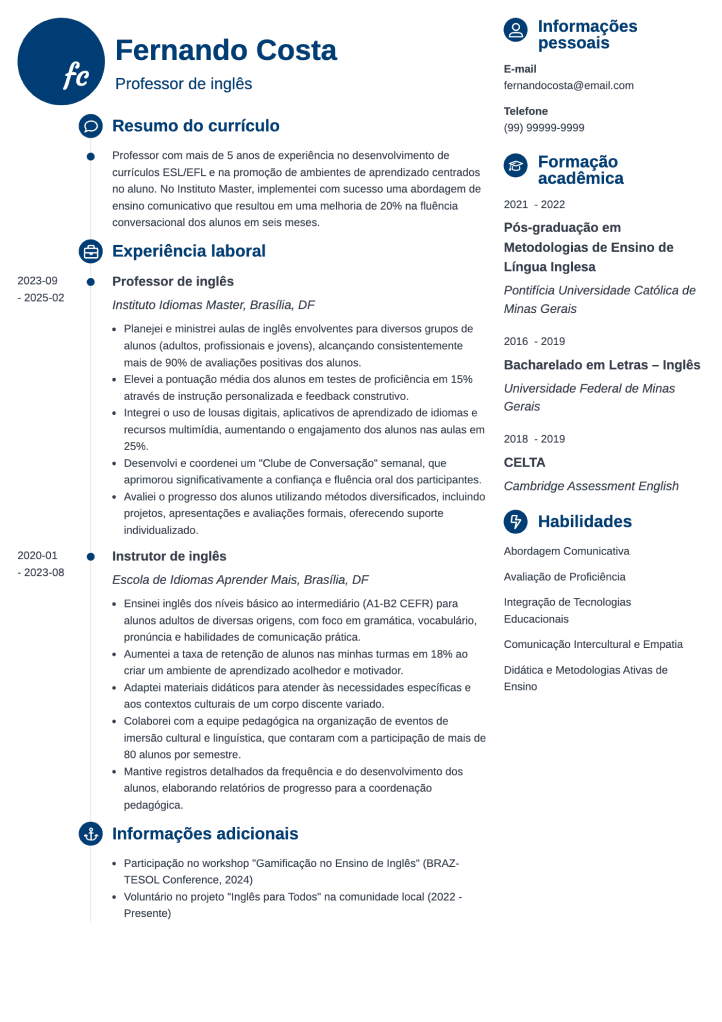 fc

Fernando Costa

Professor de inglês

Resumo do currículo

Professor com mais de 5 anos de experiência no desenvolvimento de currículos ESL/EFL e na promoção de ambientes de aprendizado centrados no aluno. No Instituto Master, implementei com sucesso uma abordagem de ensino comunicativo que resultou em uma melhoria de 20% na fluência conversacional dos alunos em seis meses.

Experiência laboral

2023-09 - 2025-02

Professor de inglês

Instituto Idiomas Master, Brasília, DF

- Planejei e ministrei aulas de inglês envolventes para diversos grupos de alunos (adultos, profissionais e jovens), alcançando consistentemente mais de 90% de avaliações positivas dos alunos.
- Elevei a pontuação média dos alunos em testes de proficiência em 15% através de instrução personalizada e feedback construtivo.
- Integrei o uso de lousas digitais, aplicativos de aprendizado de idiomas e recursos multimídia, aumentando o engajamento dos alunos nas aulas em 25%.
- Desenvolvi e coordenei um "Clube de Conversação" semanal, que aprimorou significativamente a confiança e fluência oral dos participantes.
- Avaliei o progresso dos alunos utilizando métodos diversificados, incluindo projetos, apresentações e avaliações formais, oferecendo suporte individualizado.

2020-01 - 2023-08

Instrutor de inglês

Escola de Idiomas Aprender Mais, Brasília, DF

- Ensinei inglês dos níveis básico ao intermediário (A1-B2 CEFR) para alunos adultos de diversas origens, com foco em gramática, vocabulário, pronúncia e habilidades de comunicação prática.
- Aumentei a taxa de retenção de alunos nas minhas turmas em 18% ao criar um ambiente de aprendizado acolhedor e motivador.
- Adaptei materiais didáticos para atender às necessidades específicas e aos contextos culturais de um corpo discente variado.
- Colaborei com a equipe pedagógica na organização de eventos de imersão cultural e linguística, que contaram com a participação de mais de 80 alunos por semestre.
- Mantive registros detalhados da frequência e do desenvolvimento dos alunos, elaborando relatórios de progresso para a coordenação pedagógica.

Informações adicionais

- Participação no workshop "Gamificação no Ensino de Inglês" (BRAZ-TESOL Conference, 2024)
- Voluntário no projeto "Inglês para Todos" na comunidade local (2022 - Presente)

Informações pessoais

E-mail
fernandocosta@email.com

Telefone
(99) 99999-9999

Formação acadêmica

2021 - 2022
Pós-graduação em Metodologias de Ensino de Língua Inglesa
Pontifícia Universidade Católica de Minas Gerais

2016 - 2019
Bacharelado em Letras – Inglês
Universidade Federal de Minas Gerais

2018 - 2019
CELTA
Cambridge Assessment English

Habilidades

Abordagem Comunicativa

Avaliação de Proficiência

Integração de Tecnologias Educacionais

Comunicação Intercultural e Empatia

Didática e Metodologias Ativas de Ensino